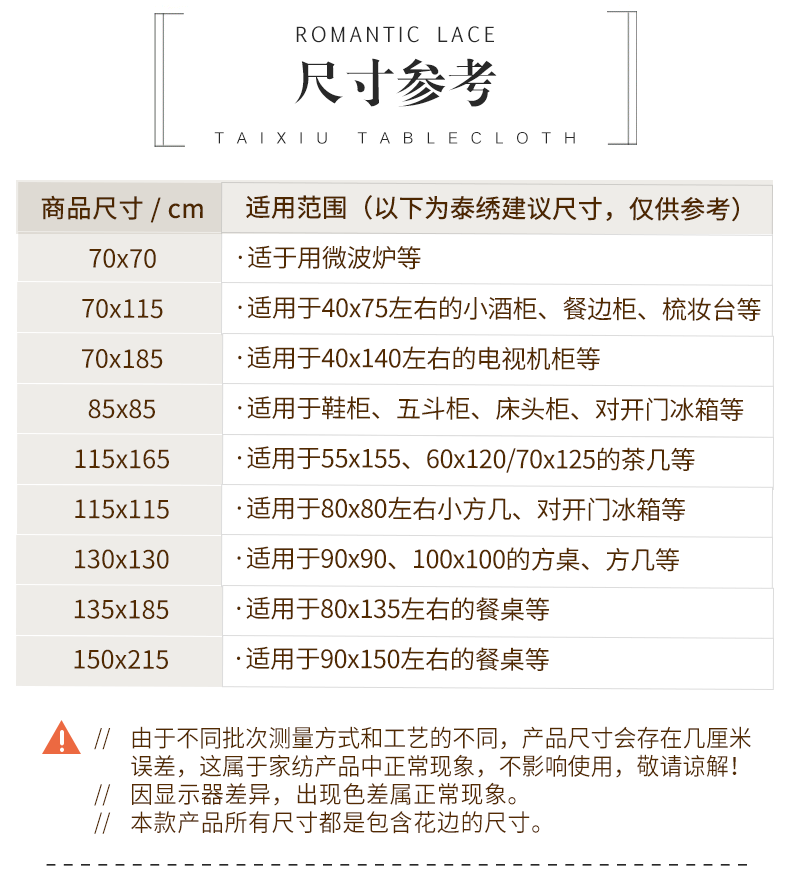 ROMANTIC LACE

尺寸参考

TAIXIU TABLECLOTH

| 商品尺寸 / cm | 适用范围（以下为泰绣建议尺寸，仅供参考） |
|---|---|
| 70x70 | ·适于用微波炉等 |
| 70x115 | ·适用于40x75左右的小酒柜、餐边柜、梳妆台等 |
| 70x185 | ·适用于40x140左右的电视机柜等 |
| 85x85 | ·适用于鞋柜、五斗柜、床头柜、对开门冰箱等 |
| 115x165 | ·适用于55x155、60x120/70x125的茶几等 |
| 115x115 | ·适用于80x80左右小方几、对开门冰箱等 |
| 130x130 | ·适用于90x90、100x100的方桌、方几等 |
| 135x185 | ·适用于80x135左右的餐桌等 |
| 150x215 | ·适用于90x150左右的餐桌等 |

// 由于不同批次测量方式和工艺的不同，产品尺寸会存在几厘米误差，这属于家纺产品中正常现象，不影响使用，敬请谅解！
// 因显示器差异，出现色差属正常现象。
// 本款产品所有尺寸都是包含花边的尺寸。